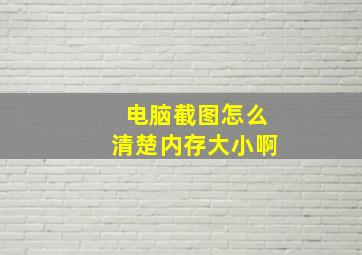 电脑截图怎么
清楚内存大小啊